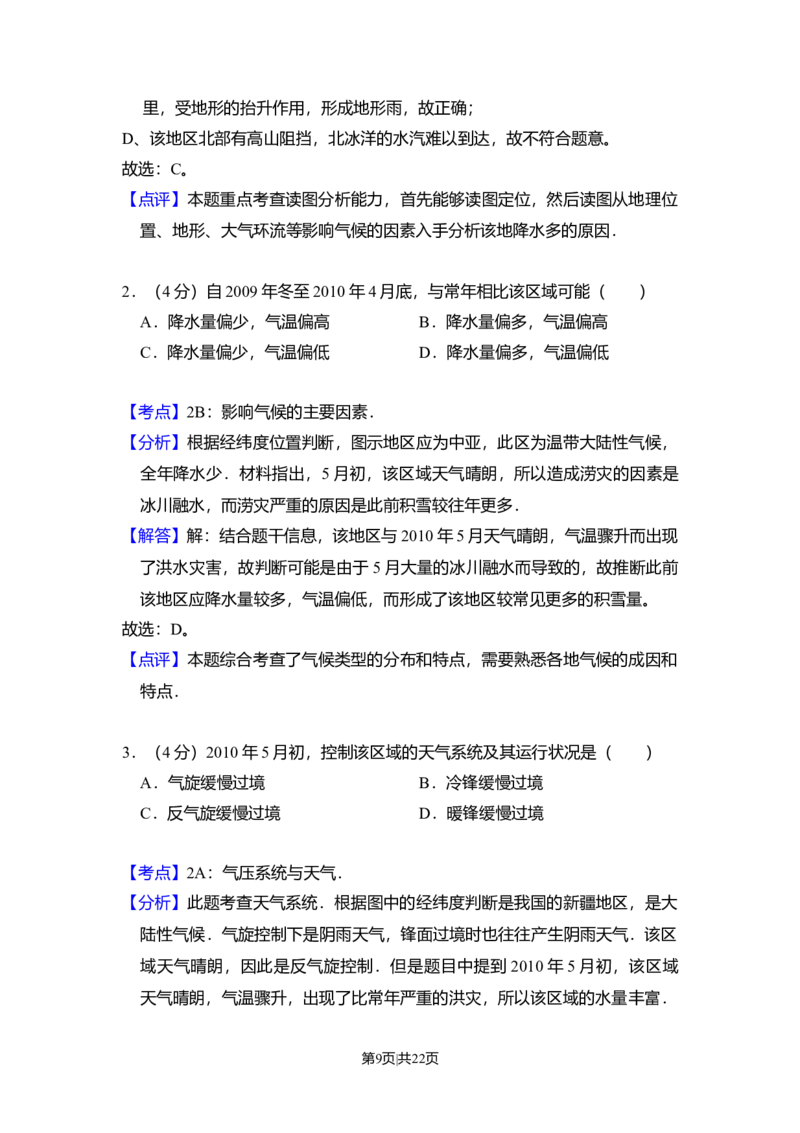 里，受地形的抬升作用，形成地形雨，故正确；

D、该地区北部有高山阻挡，北冰洋的水汽难以到达，故不符合题意。

故选：C。

【点评】本题重点考查读图分析能力，首先能够读图定位，然后读图从地理位置、地形、大气环流等影响气候的因素入手分析该地降水多的原因．

2．（4分）自2009年冬至2010年4月底，与常年相比该区域可能（　　）

A．降水量偏少，气温偏高　B．降水量偏多，气温偏高

C．降水量偏少，气温偏低　D．降水量偏多，气温偏低

【考点】2B：影响气候的主要因素．

【分析】根据经纬度位置判断，图示地区应为中亚，此区为温带大陆性气候，全年降水少．材料指出，5月初，该区域天气晴朗，所以造成涝灾的因素是冰川融水，而涝灾严重的原因是此前积雪较往年更多．

【解答】解：结合题干信息，该地区与2010年5月天气晴朗，气温骤升而出现了洪水灾害，故判断可能是由于5月大量的冰川融水而导致的，故推断此前该地区应降水量较多，气温偏低，而形成了该地区较常见更多的积雪量。

故选：D。

【点评】本题综合考查了气候类型的分布和特点，需要熟悉各地气候的成因和特点．

3．（4分）2010年5月初，控制该区域的天气系统及其运行状况是（　　）

A．气旋缓慢过境　B．冷锋缓慢过境

C．反气旋缓慢过境　D．暖锋缓慢过境

【考点】2A：气压系统与天气．

【分析】此题考查天气系统．根据图中的经纬度判断是我国的新疆地区，是大陆性气候．气旋控制下是阴雨天气，锋面过境时也往往产生阴雨天气．该区域天气晴朗，因此是反气旋控制．但是题目中提到2010年5月初，该区域天气晴朗，气温骤升，出现了比常年严重的洪灾，所以该区域的水量丰富．

第9页|共22页